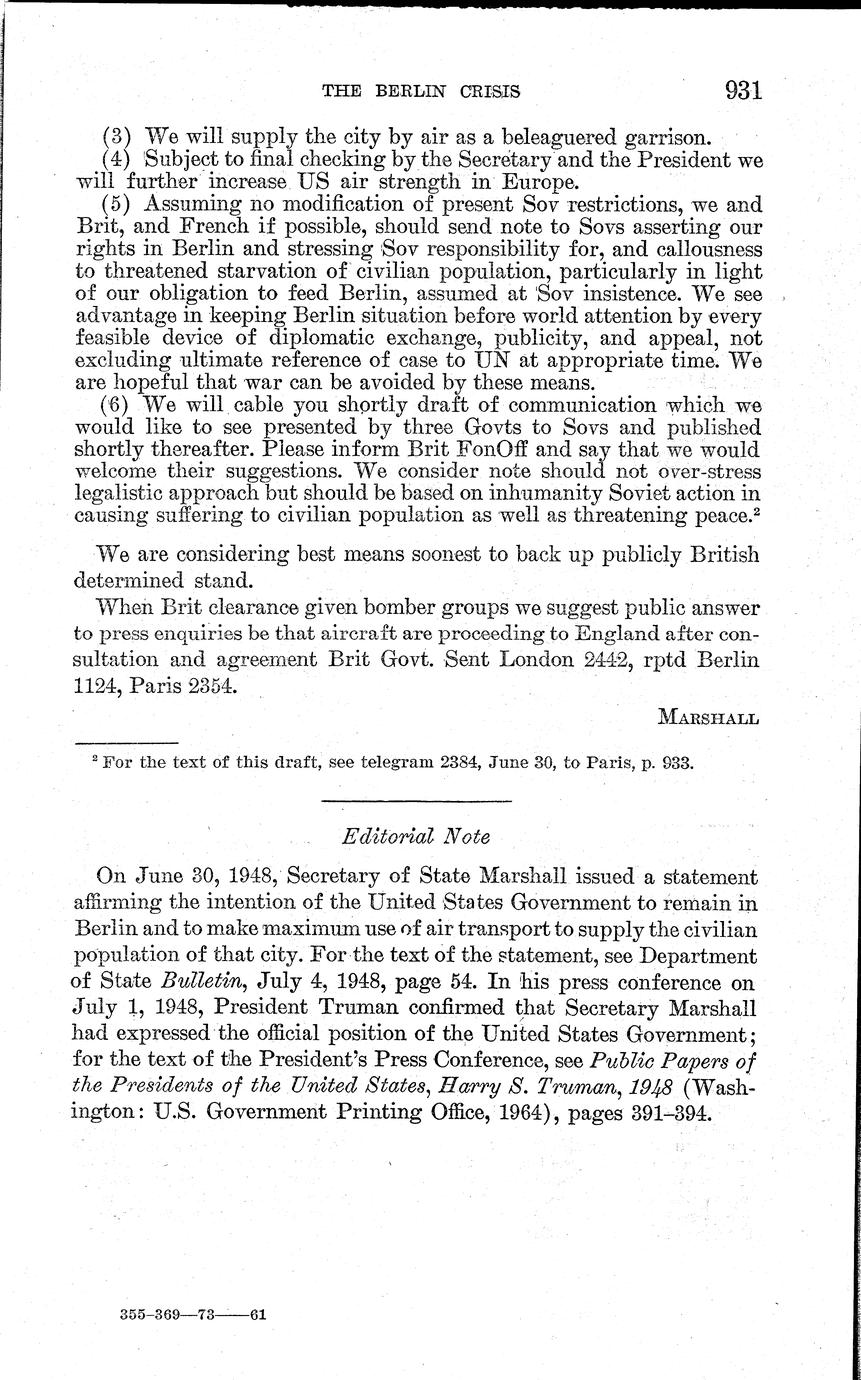 THE BERLIN CRISIS 931

(3) We will supply the city by air as a beleaguered garrison.

(4) Subject to final checking by the Secretary and the President we will further increase US air strength in Europe.

(5) Assuming no modification of present Sov restrictions, we and Brit, and French if possible, should send note to Sovs asserting our rights in Berlin and stressing Sov responsibility for, and callousness to threatened starvation of civilian population, particularly in light of our obligation to feed Berlin, assumed at Sov insistence. We see advantage in keeping Berlin situation before world attention by every feasible device of diplomatic exchange, publicity, and appeal, not excluding ultimate reference of case to UN at appropriate time. We are hopeful that war can be avoided by these means.

(6) We will cable you shortly draft of communication which we would like to see presented by three Govts to Sovs and published shortly thereafter. Please inform Brit FonOff and say that we would welcome their suggestions. We consider note should not over-stress legalistic approach but should be based on inhumanity Soviet action in causing suffering to civilian population as well as threatening peace.$^2$

We are considering best means soonest to back up publicly British determined stand.

When Brit clearance given bomber groups we suggest public answer to press enquiries be that aircraft are proceeding to England after consultation and agreement Brit Govt. Sent London 2442, rptd Berlin 1124, Paris 2354.

MARSHALL

$^2$ For the text of this draft, see telegram 2384, June 30, to Paris, p. 933.

Editorial Note

On June 30, 1948, Secretary of State Marshall issued a statement affirming the intention of the United States Government to remain in Berlin and to make maximum use of air transport to supply the civilian population of that city. For the text of the statement, see Department of State Bulletin, July 4, 1948, page 54. In his press conference on July 1, 1948, President Truman confirmed that Secretary Marshall had expressed the official position of the United States Government; for the text of the President's Press Conference, see Public Papers of the Presidents of the United States, Harry S. Truman, 1948 (Washington: U.S. Government Printing Office, 1964), pages 391–394.

355-369—73——61